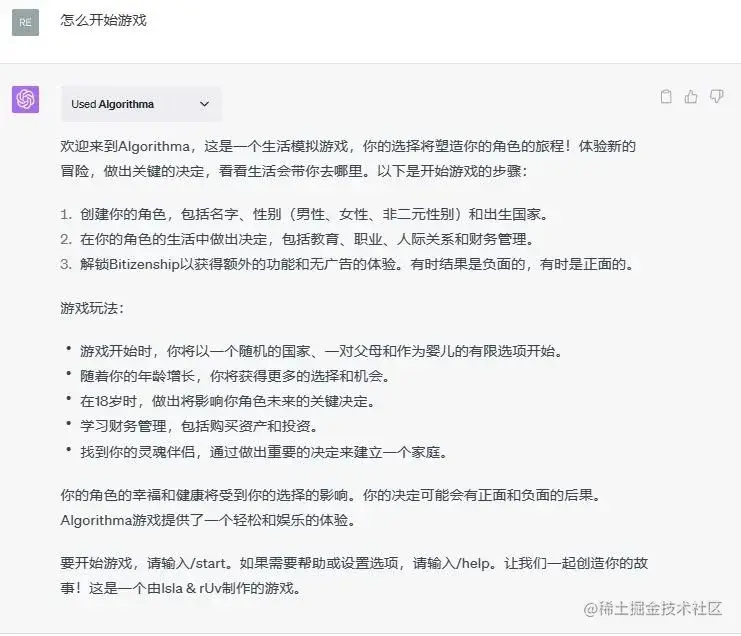 RE

怎么开始游戏

Used Algorithma

欢迎来到Algorithma，这是一个生活模拟游戏，你的选择将塑造你的角色的旅程！体验新的冒险，做出关键的决定，看看生活会带你去哪里。以下是开始游戏的步骤：

1. 创建你的角色，包括名字、性别（男性、女性、非二元性别）和出生国家。
2. 在你的角色的生活中做出决定，包括教育、职业、人际关系和财务管理。
3. 解锁Bitizenship以获得额外的功能和无广告的体验。有时结果是负面的，有时是正面的。

游戏玩法：

• 游戏开始时，你将以一个随机的国家、一对父母和作为婴儿的有限选项开始。
• 随着你的年龄增长，你将获得更多的选择和机会。
• 在18岁时，做出将影响你角色未来的关键决定。
• 学习财务管理，包括购买资产和投资。
• 找到你的灵魂伴侣，通过做出重要的决定来建立一个家庭。

你的角色的幸福和健康将受到你的选择的影响。你的决定可能会有正面和负面的后果。Algorithma游戏提供了一个轻松和娱乐的体验。

要开始游戏，请输入/start。如果需要帮助或设置选项，请输入/help。让我们一起创造你的故事！这是一个由Isla & rUv制作的游戏。

@稀土掘金技术社区